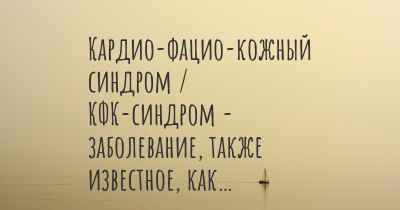 Кардио-фацио-кожный синдром / КФК-синдром - заболевание, также известное, как...